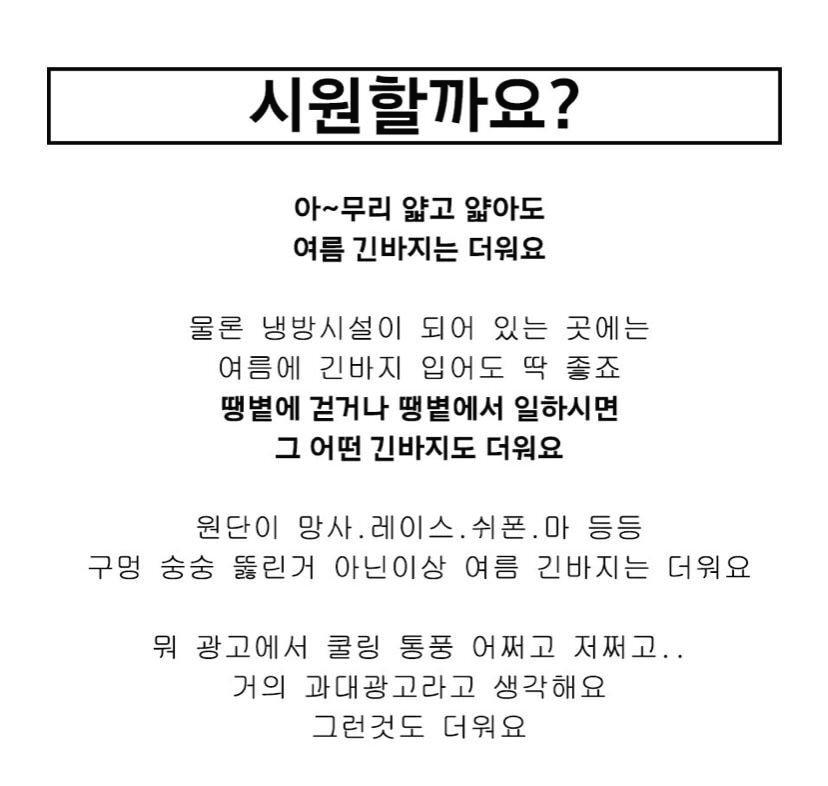 시원할까요?

아~무리 얇고 얇아도
여름 긴바지는 더워요

물론 냉방시설이 되어 있는 곳에는
여름에 긴바지 입어도 딱 좋죠
땡볕에 걷거나 땡볕에서 일하시면
그 어떤 긴바지도 더워요

원단이 망사.레이스.쉬폰.마 등등
구멍 숭숭 뚫린거 아닌이상 여름 긴바지는 더워요

뭐 광고에서 쿨링 통풍 어쩌고 저쩌고..
거의 과대광고라고 생각해요
그런것도 더워요